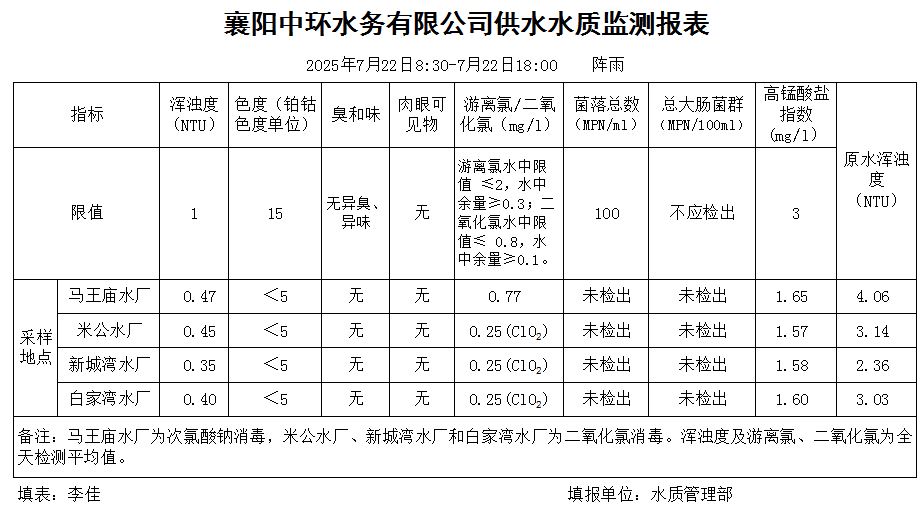 襄阳中环水务有限公司供水水质监测报表

2025年7月22日8:30-7月22日18:00　　阵雨

| 指标 | | 浑浊度（NTU） | 色度（铂钴色度单位） | 臭和味 | 肉眼可见物 | 游离氯/二氧化氯（mg/l） | 菌落总数（MPN/ml） | 总大肠菌群（MPN/100ml） | 高锰酸盐指数（mg/l） | 原水浑浊度（NTU） |
|---|---|---|---|---|---|---|---|---|---|---|
| 限值 | | 1 | 15 | 无异臭、异味 | 无 | 游离氯水中限值 ≤2，水中余量≥0.3；二氧化氯水中限值≤ 0.8，水中余量≥0.1。 | 100 | 不应检出 | 3 | |
| 采样地点 | 马王庙水厂 | 0.47 | ＜5 | 无 | 无 | 0.77 | 未检出 | 未检出 | 1.65 | 4.06 |
| | 米公水厂 | 0.45 | ＜5 | 无 | 无 | 0.25($ClO_2$) | 未检出 | 未检出 | 1.57 | 3.14 |
| | 新城湾水厂 | 0.35 | ＜5 | 无 | 无 | 0.25($ClO_2$) | 未检出 | 未检出 | 1.58 | 2.36 |
| | 白家湾水厂 | 0.40 | ＜5 | 无 | 无 | 0.25($ClO_2$) | 未检出 | 未检出 | 1.60 | 3.03 |

备注：马王庙水厂为次氯酸钠消毒，米公水厂、新城湾水厂和白家湾水厂为二氧化氯消毒。浑浊度及游离氯、二氧化氯为全天检测平均值。

填表：李佳　　填报单位：水质管理部